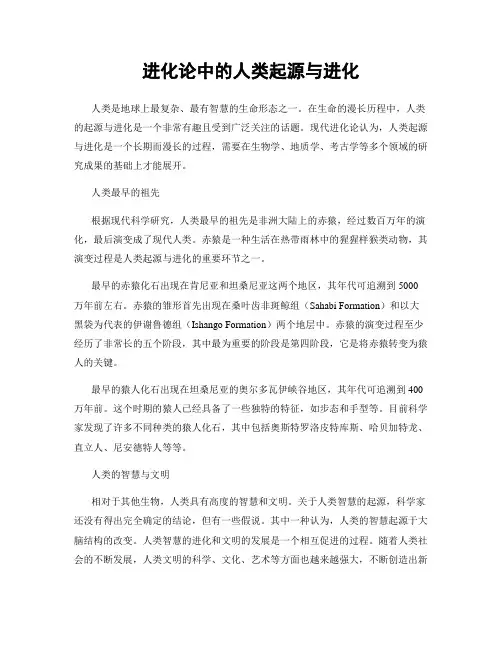 进化论中的人类起源与进化

人类是地球上最复杂、最有智慧的生命形态之一。在生命的漫长历程中，人类的起源与进化是一个非常有趣且受到广泛关注的话题。现代进化论认为，人类起源与进化是一个长期而漫长的过程，需要在生物学、地质学、考古学等多个领域的研究成果的基础上才能展开。

人类最早的祖先

根据现代科学研究，人类最早的祖先是非洲大陆上的赤猿，经过数百万年的演化，最后演变成了现代人类。赤猿是一种生活在热带雨林中的猩猩样猴类动物，其演变过程是人类起源与进化的重要环节之一。

最早的赤猿化石出现在肯尼亚和坦桑尼亚这两个地区，其年代可追溯到5000万年前左右。赤猿的雏形首先出现在桑叶齿非斑鲸组（Sahabi Formation）和以大黑袋为代表的伊谢鲁德组（Ishango Formation）两个地层中。赤猿的演变过程至少经历了非常长的五个阶段，其中最为重要的阶段是第四阶段，它是将赤猿转变为猿人的关键。

最早的猿人化石出现在坦桑尼亚的奥尔多瓦伊峡谷地区，其年代可追溯到400万年前。这个时期的猿人已经具备了一些独特的特征，如步态和手型等。目前科学家发现了许多不同种类的猿人化石，其中包括奥斯特罗洛皮特库斯、哈贝加特龙、直立人、尼安德特人等等。

人类的智慧与文明

相对于其他生物，人类具有高度的智慧和文明。关于人类智慧的起源，科学家还没有得出完全确定的结论，但有一些假说。其中一种认为，人类的智慧起源于大脑结构的改变。人类智慧的进化和文明的发展是一个相互促进的过程。随着人类社会的不断发展，人类文明的科学、文化、艺术等方面也越来越强大，不断创造出新